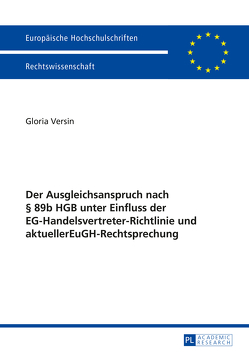 Europäische Hochschulschriften

Rechtswissenschaft

Gloria Versin

Der Ausgleichsanspruch nach § 89b HGB unter Einfluss der EG-Handelsvertreter-Richtlinie und aktuellerEuGH-Rechtsprechung

PL ACADEMIC RESEARCH